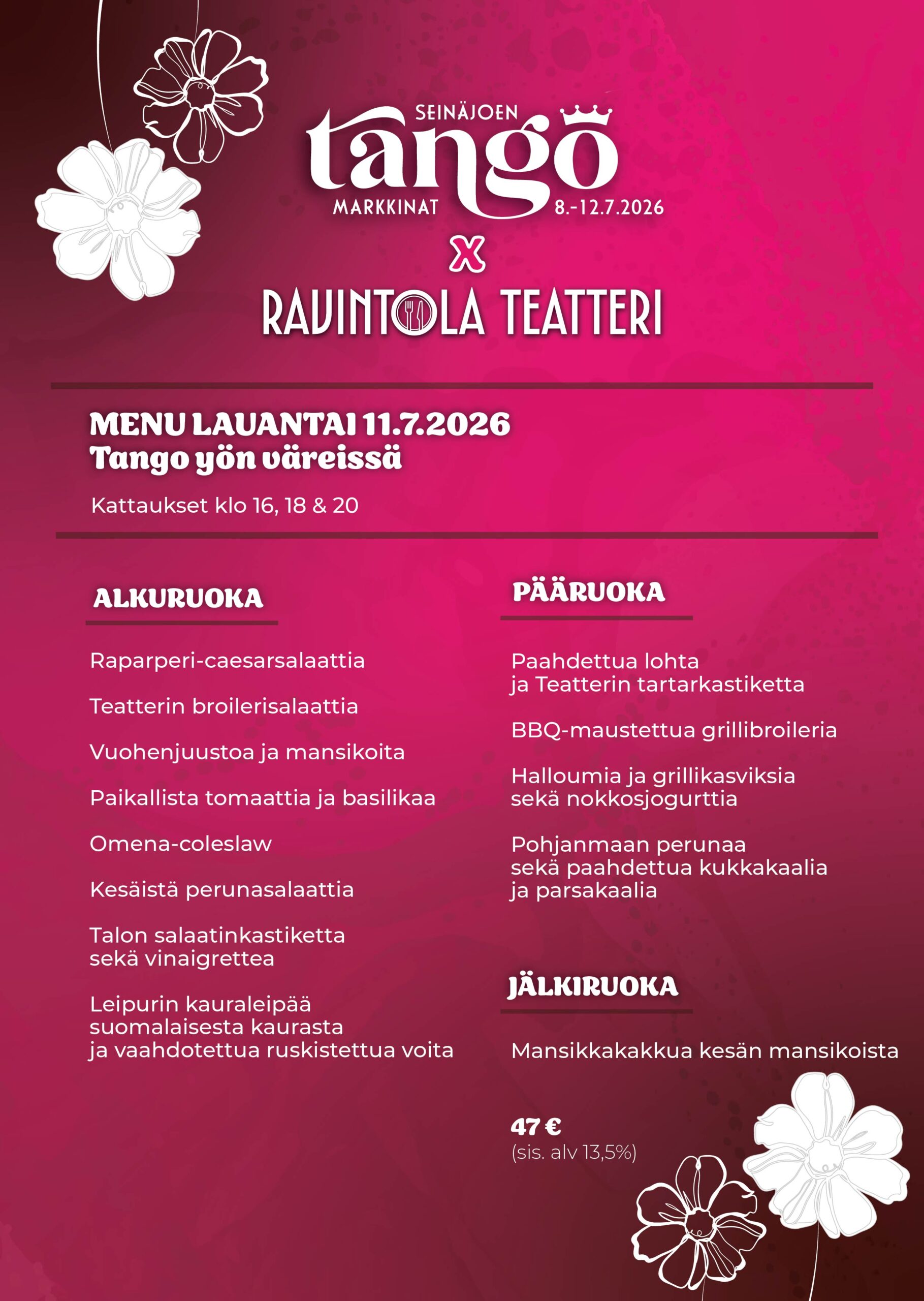 SEINÄJOEN
tango
MARKKINAT 8.-12.7.2026

X

RAVINTOLA TEATTERI

MENU LAUANTAI 11.7.2026
Tango yön väreissä

Kattaukset klo 16, 18 & 20

ALKURUOKA

Raparperi-caesarsalaattia

Teatterin broilerisalaattia

Vuohenjuustoa ja mansikoita

Paikallista tomaattia ja basilikaa

Omena-coleslaw

Kesäistä perunasalaattia

Talon salaatinkastiketta sekä vinaigrettea

Leipurin kauraleipää suomalaisesta kaurasta ja vaahdotettua ruskistettua voita

PÄÄRUOKA

Paahdettua lohta ja Teatterin tartarkastiketta

BBQ-maustettua grillibroileria

Halloumia ja grillikasviksia sekä nokkosjogurttia

Pohjanmaan perunaa sekä paahdettua kukkakaalia ja parsakaalia

JÄLKIRUOKA

Mansikkakakkua kesän mansikoista

47 €
(sis. alv 13,5%)